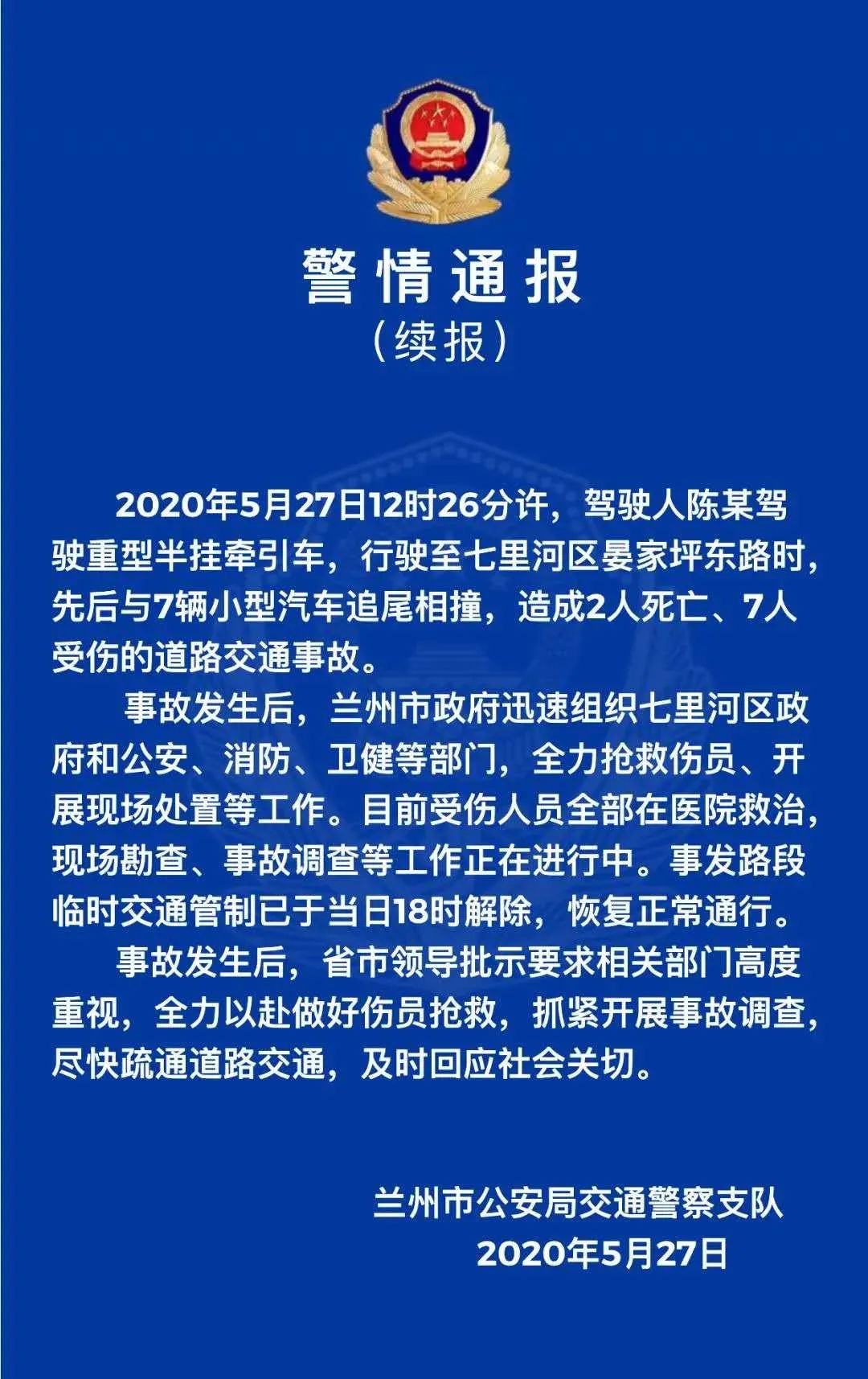 警情通报
（续报）

2020年5月27日12时26分许，驾驶人陈某驾驶重型半挂牵引车，行驶至七里河区晏家坪东路时，先后与7辆小型汽车追尾相撞，造成2人死亡、7人受伤的道路交通事故。

事故发生后，兰州市政府迅速组织七里河区政府和公安、消防、卫健等部门，全力抢救伤员、开展现场处置等工作。目前受伤人员全部在医院救治，现场勘查、事故调查等工作正在进行中。事发路段临时交通管制已于当日18时解除，恢复正常通行。

事故发生后，省市领导批示要求相关部门高度重视，全力以赴做好伤员抢救，抓紧开展事故调查，尽快疏通道路交通，及时回应社会关切。

兰州市公安局交通警察支队
2020年5月27日